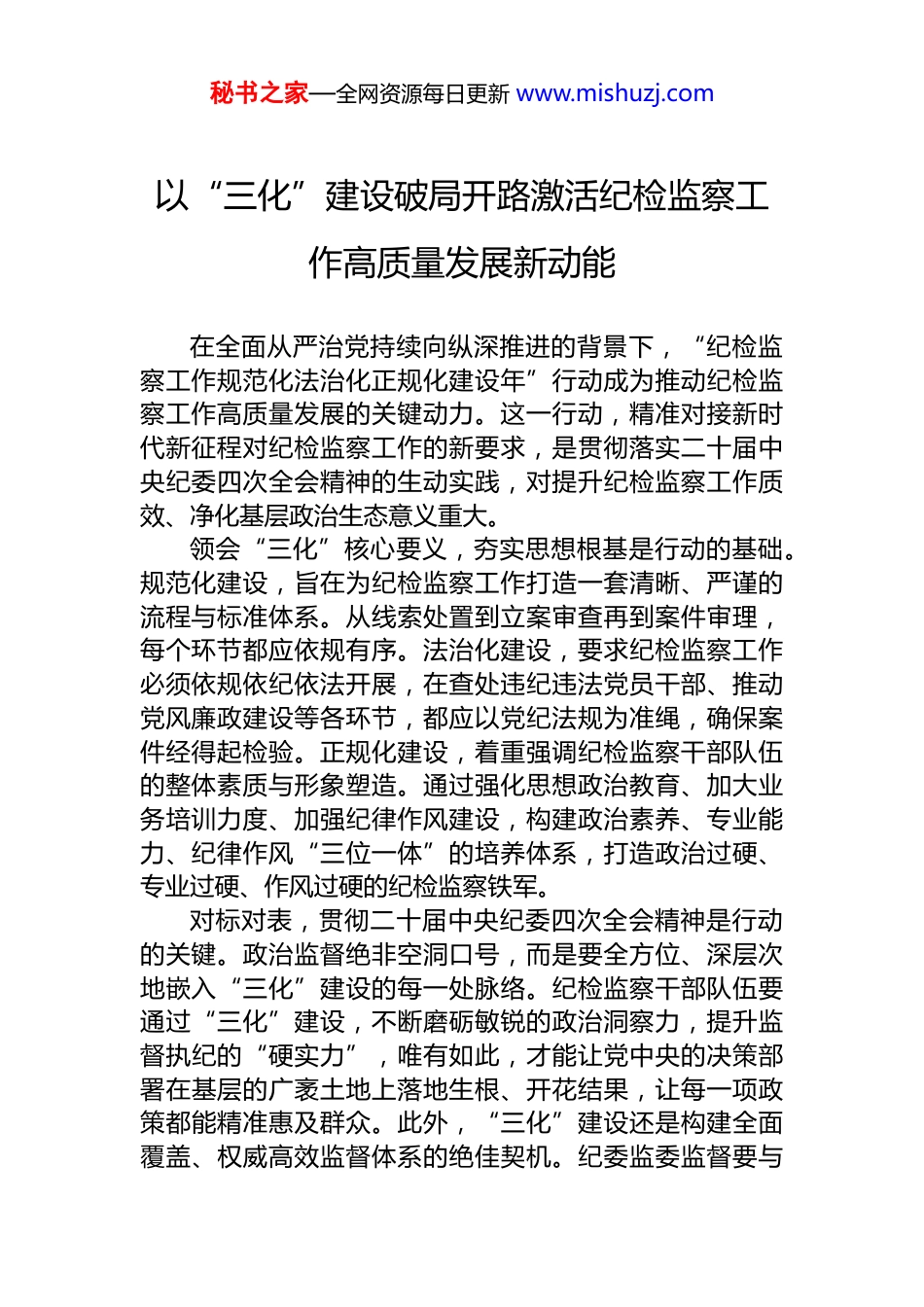 秘书之家—全网资源每日更新 www.mishuzj.com

以“三化”建设破局开路激活纪检监察工作高质量发展新动能

在全面从严治党持续向纵深推进的背景下，“纪检监察工作规范化法治化正规化建设年”行动成为推动纪检监察工作高质量发展的关键动力。这一行动，精准对接新时代新征程对纪检监察工作的新要求，是贯彻落实二十届中央纪委四次全会精神的生动实践，对提升纪检监察工作质效、净化基层政治生态意义重大。

领会“三化”核心要义，夯实思想根基是行动的基础。规范化建设，旨在为纪检监察工作打造一套清晰、严谨的流程与标准体系。从线索处置到立案审查再到案件审理，每个环节都应依规有序。法治化建设，要求纪检监察工作必须依规依纪依法开展，在查处违纪违法党员干部、推动党风廉政建设等各环节，都应以党纪法规为准绳，确保案件经得起检验。正规化建设，着重强调纪检监察干部队伍的整体素质与形象塑造。通过强化思想政治教育、加大业务培训力度、加强纪律作风建设，构建政治素养、专业能力、纪律作风“三位一体”的培养体系，打造政治过硬、专业过硬、作风过硬的纪检监察铁军。

对标对表，贯彻二十届中央纪委四次全会精神是行动的关键。政治监督绝非空洞口号，而是要全方位、深层次地嵌入“三化”建设的每一处脉络。纪检监察干部队伍要通过“三化”建设，不断磨砺敏锐的政治洞察力，提升监督执纪的“硬实力”，唯有如此，才能让党中央的决策部署在基层的广袤土地上落地生根、开花结果，让每一项政策都能精准惠及群众。此外，“三化”建设还是构建全面覆盖、权威高效监督体系的绝佳契机。纪委监委监督要与